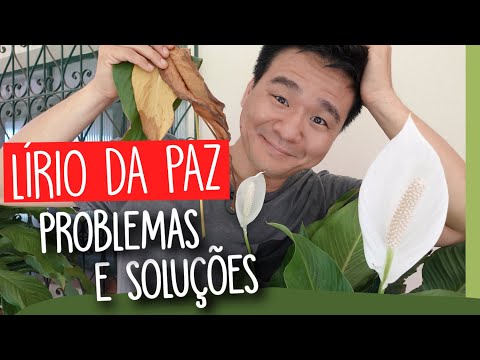 LÍRIO DA PAZ
PROBLEMAS
E SOLUÇÕES